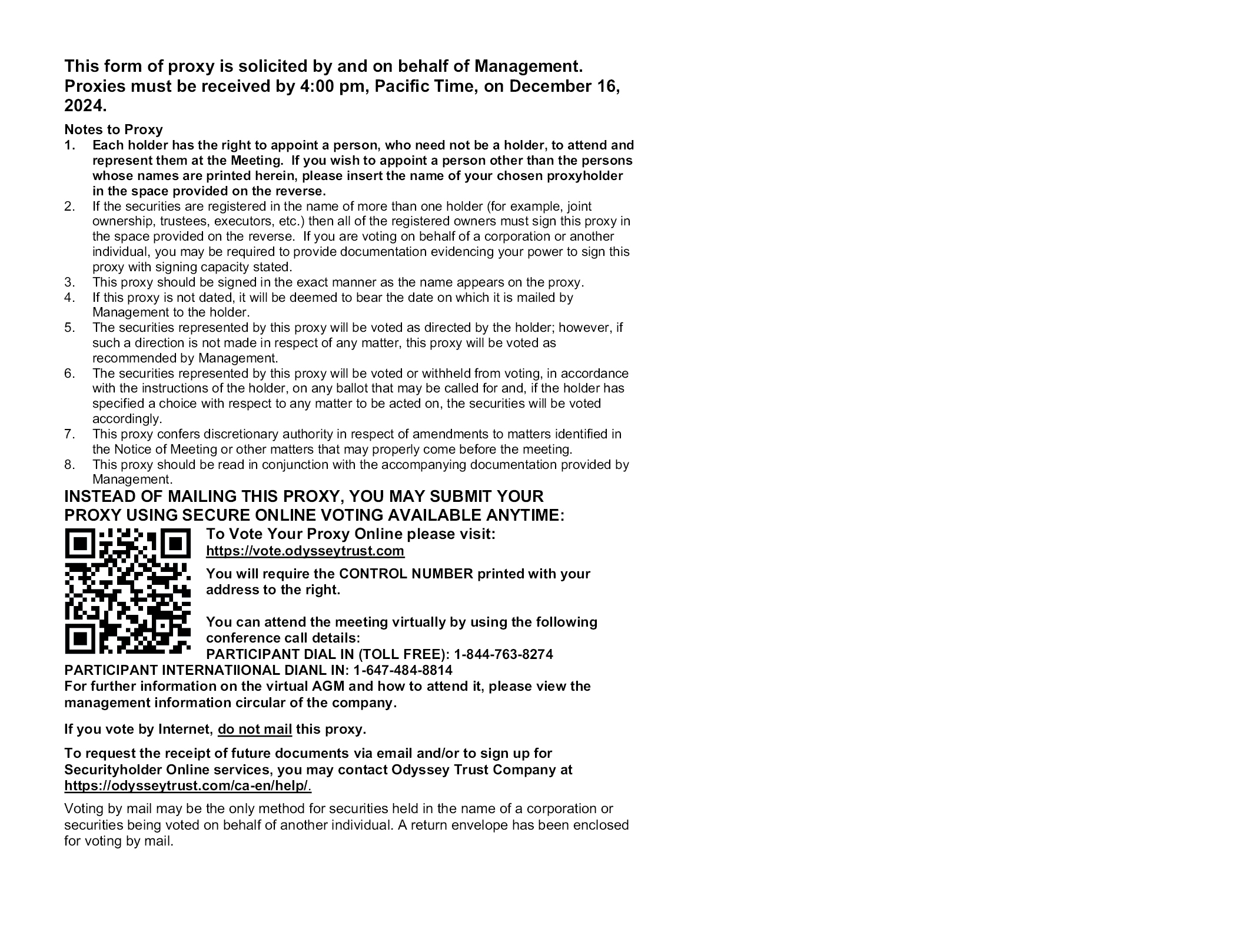 This form of proxy is solicited by and on behalf of Management. Proxies must be received by 4:00 pm, Pacific Time, on December 16, 2024.

Notes to Proxy
1. Each holder has the right to appoint a person, who need not be a holder, to attend and represent them at the Meeting. If you wish to appoint a person other than the persons whose names are printed herein, please insert the name of your chosen proxyholder in the space provided on the reverse.
2. If the securities are registered in the name of more than one holder (for example, joint ownership, trustees, executors, etc.) then all of the registered owners must sign this proxy in the space provided on the reverse. If you are voting on behalf of a corporation or another individual, you may be required to provide documentation evidencing your power to sign this proxy with signing capacity stated.
3. This proxy should be signed in the exact manner as the name appears on the proxy.
4. If this proxy is not dated, it will be deemed to bear the date on which it is mailed by Management to the holder.
5. The securities represented by this proxy will be voted as directed by the holder; however, if such a direction is not made in respect of any matter, this proxy will be voted as recommended by Management.
6. The securities represented by this proxy will be voted or withheld from voting, in accordance with the instructions of the holder, on any ballot that may be called for and, if the holder has specified a choice with respect to any matter to be acted on, the securities will be voted accordingly.
7. This proxy confers discretionary authority in respect of amendments to matters identified in the Notice of Meeting or other matters that may properly come before the meeting.
8. This proxy should be read in conjunction with the accompanying documentation provided by Management.

INSTEAD OF MAILING THIS PROXY, YOU MAY SUBMIT YOUR PROXY USING SECURE ONLINE VOTING AVAILABLE ANYTIME:

To Vote Your Proxy Online please visit:
https://vote.odysseytrust.com

You will require the CONTROL NUMBER printed with your address to the right.

You can attend the meeting virtually by using the following conference call details:
PARTICIPANT DIAL IN (TOLL FREE): 1-844-763-8274
PARTICIPANT INTERNATIIONAL DIANL IN: 1-647-484-8814
For further information on the virtual AGM and how to attend it, please view the management information circular of the company.

If you vote by Internet, do not mail this proxy.

To request the receipt of future documents via email and/or to sign up for Securityholder Online services, you may contact Odyssey Trust Company at https://odysseytrust.com/ca-en/help/.

Voting by mail may be the only method for securities held in the name of a corporation or securities being voted on behalf of another individual. A return envelope has been enclosed for voting by mail.